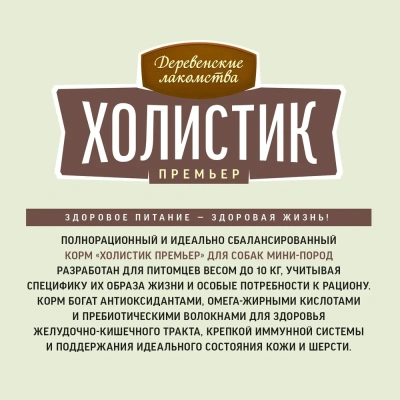 Деревенские лакомства

ХОЛИСТИК

ПРЕМЬЕР

ЗДОРОВОЕ ПИТАНИЕ — ЗДОРОВАЯ ЖИЗНЬ!

ПОЛНОРАЦИОННЫЙ И ИДЕАЛЬНО СБАЛАНСИРОВАННЫЙ КОРМ «ХОЛИСТИК ПРЕМЬЕР» ДЛЯ СОБАК МИНИ-ПОРОД РАЗРАБОТАН ДЛЯ ПИТОМЦЕВ ВЕСОМ ДО 10 КГ, УЧИТЫВАЯ СПЕЦИФИКУ ИХ ОБРАЗА ЖИЗНИ И ОСОБЫЕ ПОТРЕБНОСТИ К РАЦИОНУ. КОРМ БОГАТ АНТИОКСИДАНТАМИ, ОМЕГА-ЖИРНЫМИ КИСЛОТАМИ И ПРЕБИОТИЧЕСКИМИ ВОЛОКНАМИ ДЛЯ ЗДОРОВЬЯ ЖЕЛУДОЧНО-КИШЕЧНОГО ТРАКТА, КРЕПКОЙ ИММУННОЙ СИСТЕМЫ И ПОДДЕРЖАНИЯ ИДЕАЛЬНОГО СОСТОЯНИЯ КОЖИ И ШЕРСТИ.